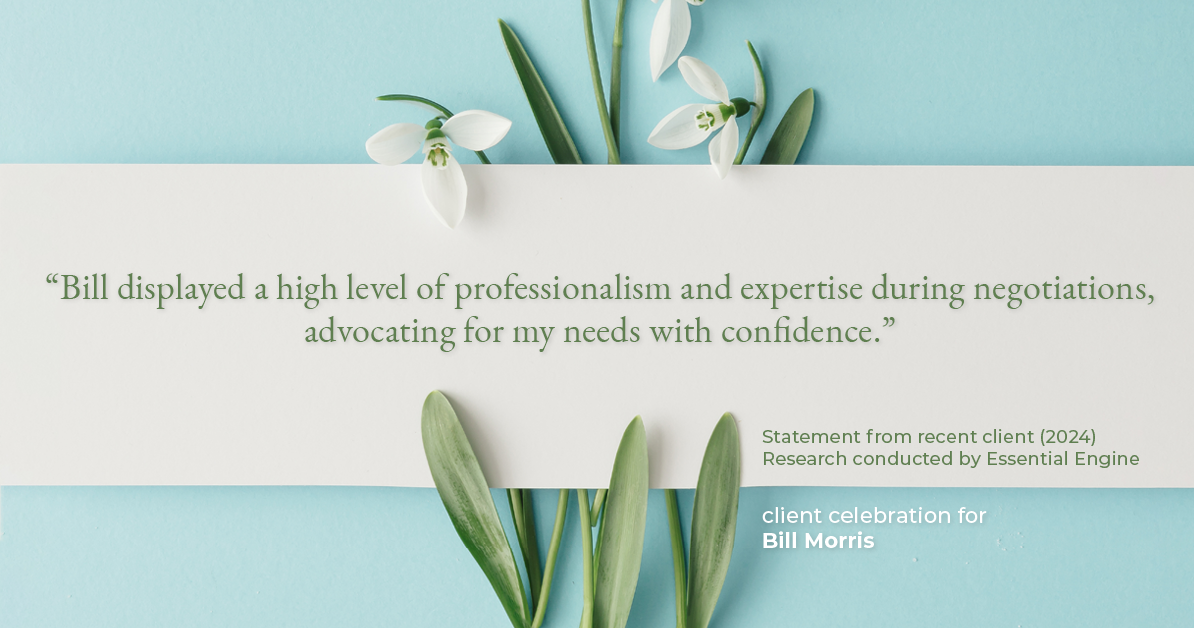 “Bill displayed a high level of professionalism and expertise during negotiations, advocating for my needs with confidence.”

Statement from recent client (2024)
Research conducted by Essential Engine

client celebration for
Bill Morris